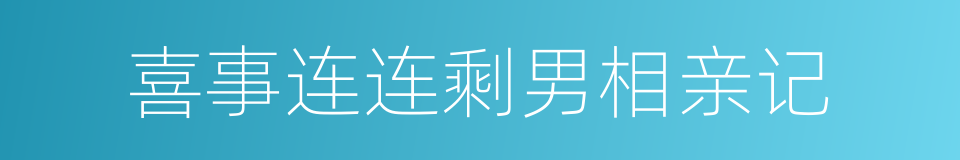 喜事连连剩男相亲记